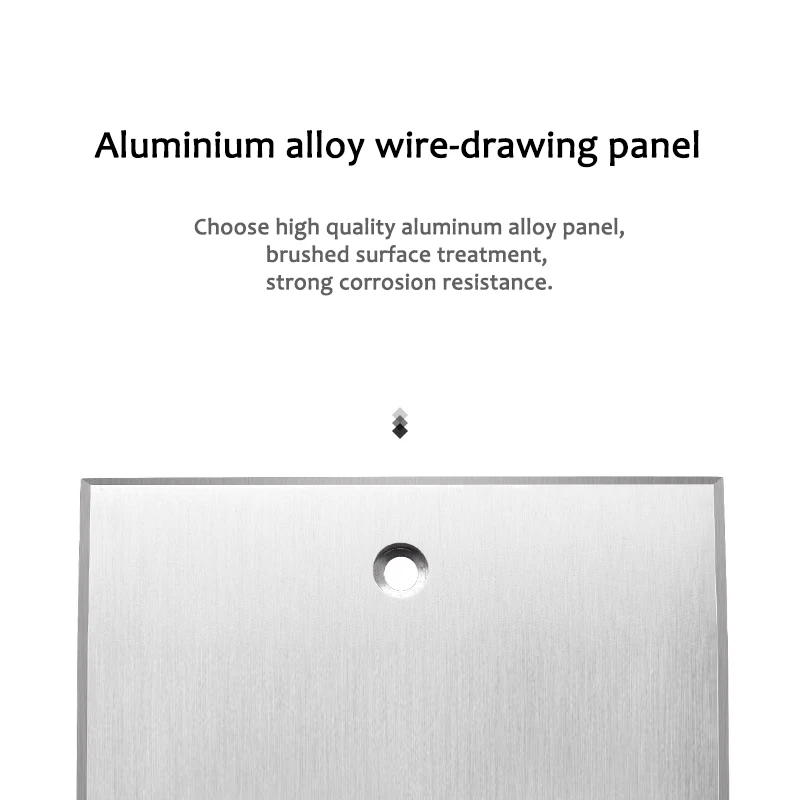 Aluminium alloy wire-drawing panel

Choose high quality aluminum alloy panel,
brushed surface treatment,
strong corrosion resistance.